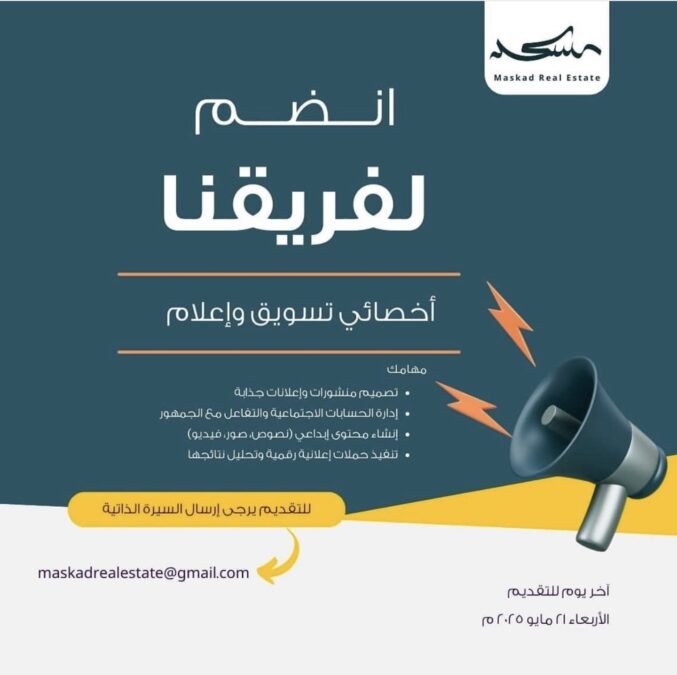 مسكد
Maskad Real Estate

انضم

لفريقنا

أخصائي تسويق وإعلام

مهامك
• تصميم منشورات وإعلانات جذابة
• إدارة الحسابات الاجتماعية والتفاعل مع الجمهور
• إنشاء محتوى إبداعي (نصوص، صور، فيديو)
• تنفيذ حملات إعلانية رقمية وتحليل نتائجها

للتقديم يرجى إرسال السيرة الذاتية

maskadrealestate@gmail.com

آخر يوم للتقديم
الأربعاء ٢١ مايو ٢٠٢٥ م